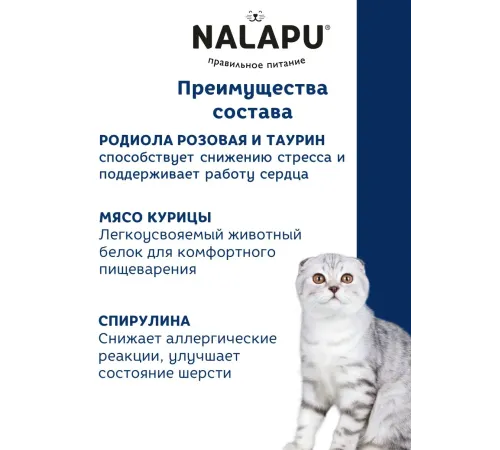 NALAPU®
правильное питание

Преимущества состава

РОДИОЛА РОЗОВАЯ И ТАУРИН
способствует снижению стресса и поддерживает работу сердца

МЯСО КУРИЦЫ
Легкоусвояемый животный белок для комфортного пищеварения

СПИРУЛИНА
Снижает аллергические реакции, улучшает состояние шерсти